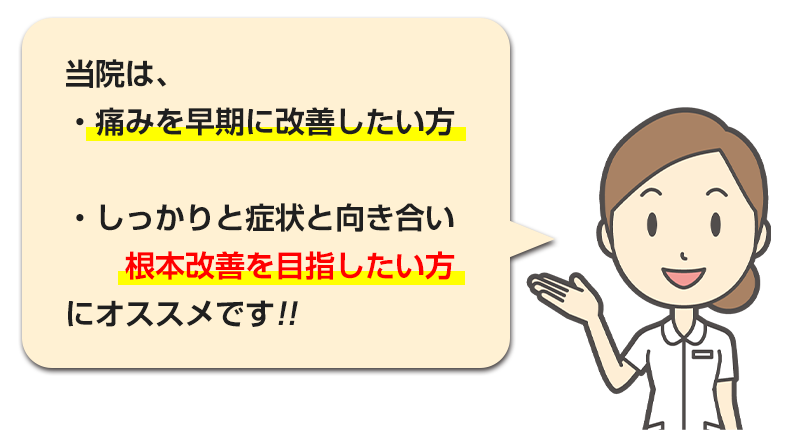 当院は、
・痛みを早期に改善したい方

・しっかりと症状と向き合い
根本改善を目指したい方
にオススメです!!